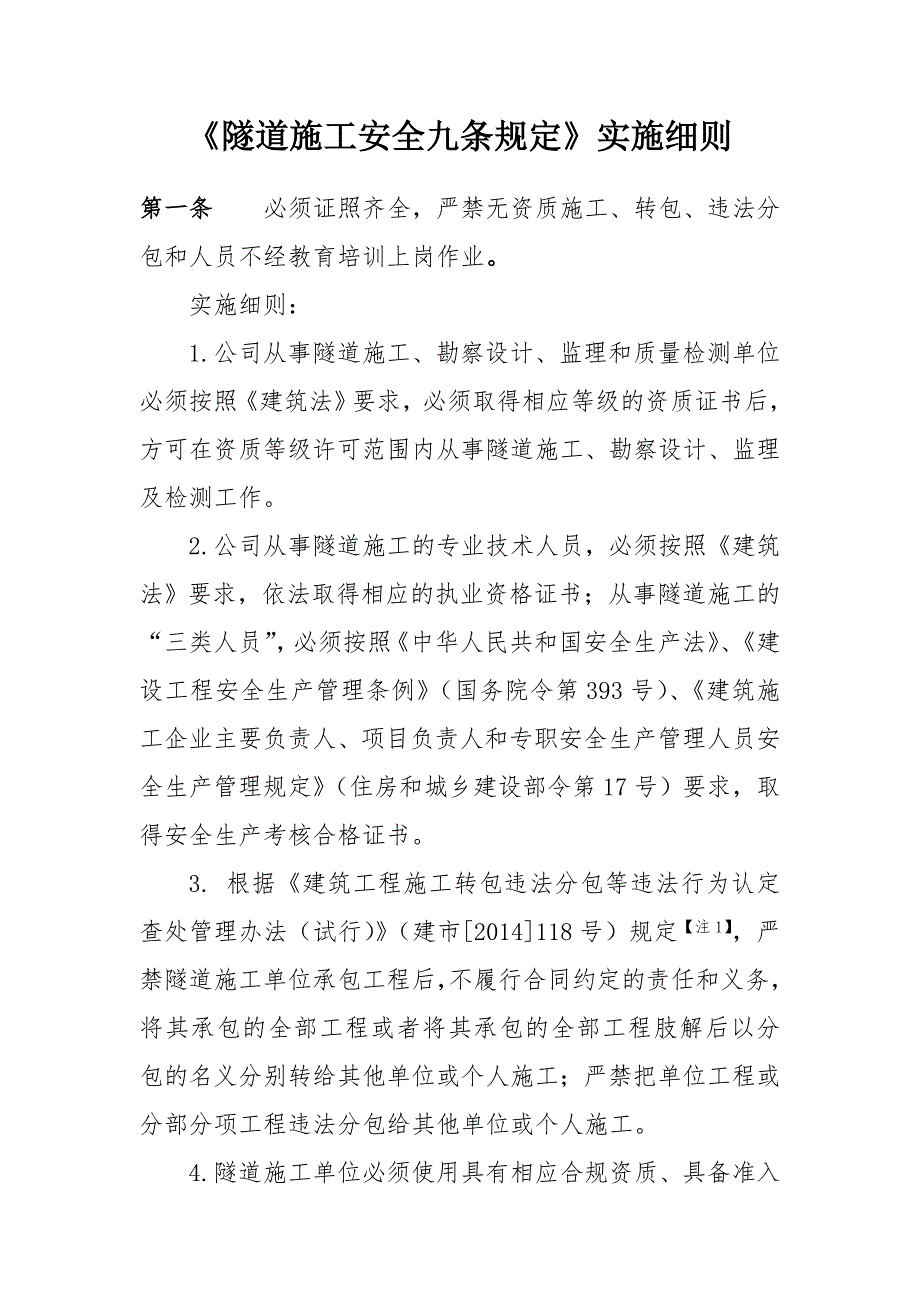 《隧道施工安全九条规定》实施细则

第一条　　必须证照齐全，严禁无资质施工、转包、违法分包和人员不经教育培训上岗作业。

实施细则：

1.公司从事隧道施工、勘察设计、监理和质量检测单位必须按照《建筑法》要求，必须取得相应等级的资质证书后，方可在资质等级许可范围内从事隧道施工、勘察设计、监理及检测工作。

2.公司从事隧道施工的专业技术人员，必须按照《建筑法》要求，依法取得相应的执业资格证书；从事隧道施工的“三类人员”，必须按照《中华人民共和国安全生产法》、《建设工程安全生产管理条例》（国务院令第393号）、《建筑施工企业主要负责人、项目负责人和专职安全生产管理人员安全生产管理规定》（住房和城乡建设部令第17号）要求，取得安全生产考核合格证书。

3. 根据《建筑工程施工转包违法分包等违法行为认定查处管理办法（试行）》（建市[2014]118号）规定【注1】，严禁隧道施工单位承包工程后，不履行合同约定的责任和义务，将其承包的全部工程或者将其承包的全部工程肢解后以分包的名义分别转给其他单位或个人施工；严禁把单位工程或分部分项工程违法分包给其他单位或个人施工。

4.隧道施工单位必须使用具有相应合规资质、具备准入